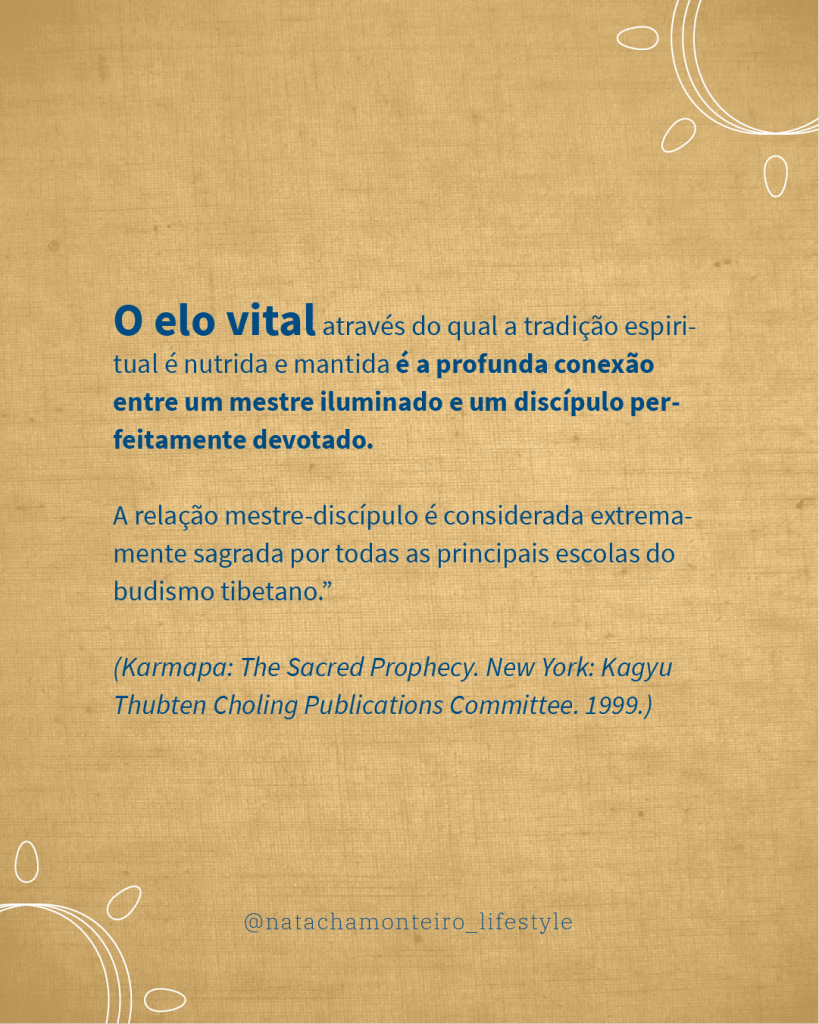 O elo vital através do qual a tradição espiritual é nutrida e mantida é a profunda conexão entre um mestre iluminado e um discípulo perfeitamente devotado.

A relação mestre-discípulo é considerada extremamente sagrada por todas as principais escolas do budismo tibetano.”

(Karmapa: The Sacred Prophecy. New York: Kagyu Thubten Choling Publications Committee. 1999.)

@natachamonteiro_lifestyle